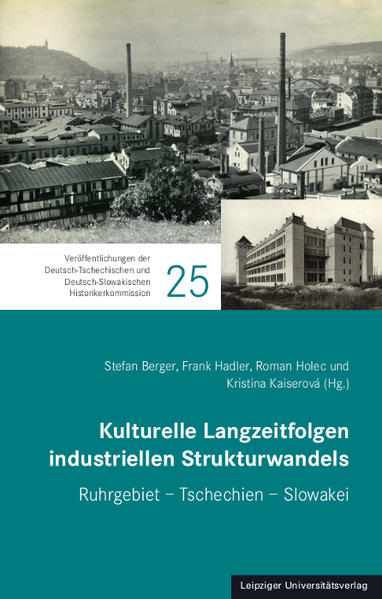 Veröffentlichungen der Deutsch-Tschechischen und Deutsch-Slowakischen Historikerkommission

25

Stefan Berger, Frank Hadler, Roman Holec und Kristina Kaiserová (Hg.)

Kulturelle Langzeitfolgen industriellen Strukturwandels

Ruhrgebiet – Tschechien – Slowakei

Leipziger Universitätsverlag